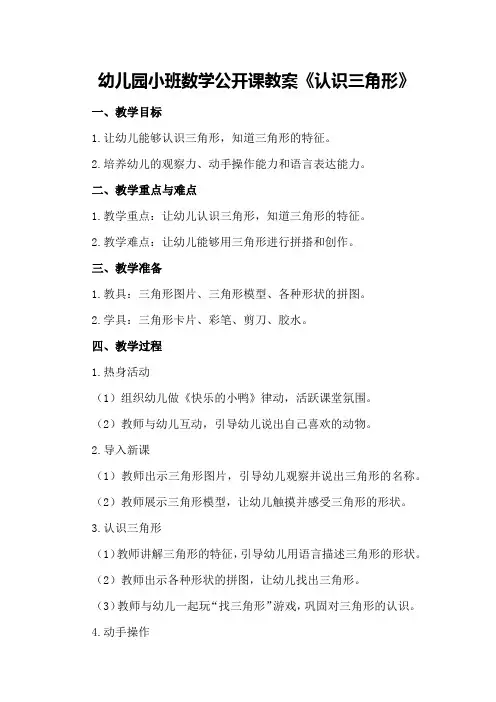 幼儿园小班数学公开课教案《认识三角形》

一、教学目标

1.让幼儿能够认识三角形，知道三角形的特征。

2.培养幼儿的观察力、动手操作能力和语言表达能力。

二、教学重点与难点

1.教学重点：让幼儿认识三角形，知道三角形的特征。

2.教学难点：让幼儿能够用三角形进行拼搭和创作。

三、教学准备

1.教具：三角形图片、三角形模型、各种形状的拼图。

2.学具：三角形卡片、彩笔、剪刀、胶水。

四、教学过程

1.热身活动

（1）组织幼儿做《快乐的小鸭》律动，活跃课堂氛围。

（2）教师与幼儿互动，引导幼儿说出自己喜欢的动物。

2.导入新课

（1）教师出示三角形图片，引导幼儿观察并说出三角形的名称。

（2）教师展示三角形模型，让幼儿触摸并感受三角形的形状。

3.认识三角形

（1）教师讲解三角形的特征，引导幼儿用语言描述三角形的形状。

（2）教师出示各种形状的拼图，让幼儿找出三角形。

（3）教师与幼儿一起玩“找三角形”游戏，巩固对三角形的认识。

4.动手操作